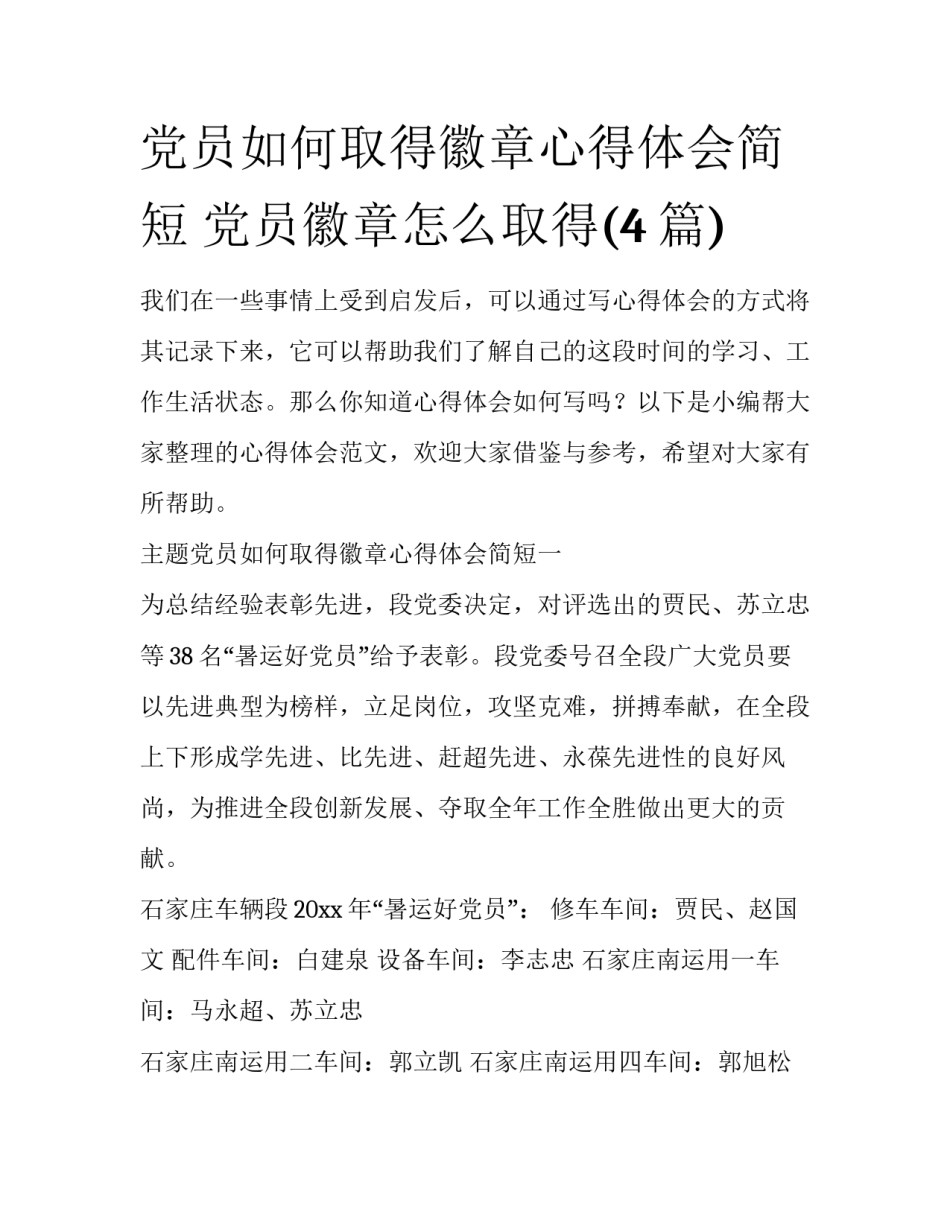 党员如何取得徽章心得体会简短 党员徽章怎么取得(4 篇)

我们在一些事情上受到启发后，可以通过写心得体会的方式将其记录下来，它可以帮助我们了解自己的这段时间的学习、工作生活状态。那么你知道心得体会如何写吗？以下是小编帮大家整理的心得体会范文，欢迎大家借鉴与参考，希望对大家有所帮助。

主题党员如何取得徽章心得体会简短一

为总结经验表彰先进，段党委决定，对评选出的贾民、苏立忠等 38 名“暑运好党员”给予表彰。段党委号召全段广大党员要以先进典型为榜样，立足岗位，攻坚克难，拼搏奉献，在全段上下形成学先进、比先进、赶超先进、永葆先进性的良好风尚，为推进全段创新发展、夺取全年工作全胜做出更大的贡献。

石家庄车辆段 20xx 年“暑运好党员”： 修车车间：贾民、赵国文 配件车间：白建泉 设备车间：李志忠 石家庄南运用一车间：马永超、苏立忠

石家庄南运用二车间：郭立凯 石家庄南运用四车间：郭旭松